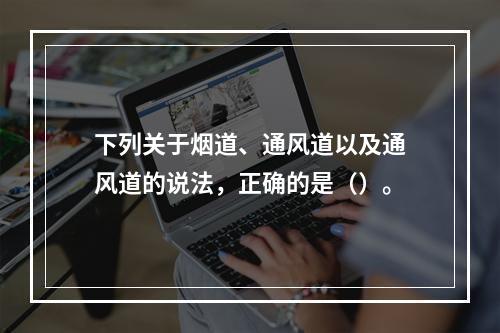 下列关于烟道、通风道以及通风道的说法，正确的是（）。